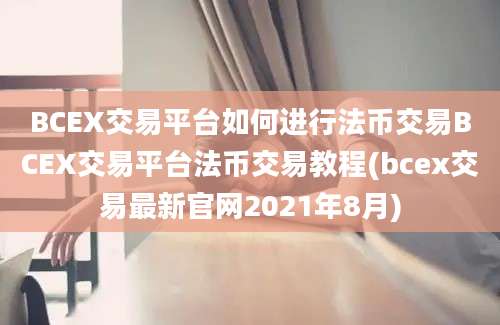 BCEX交易平台如何进行法币交易BCEX交易平台法币交易教程(bcex交易最新官网2021年8月)